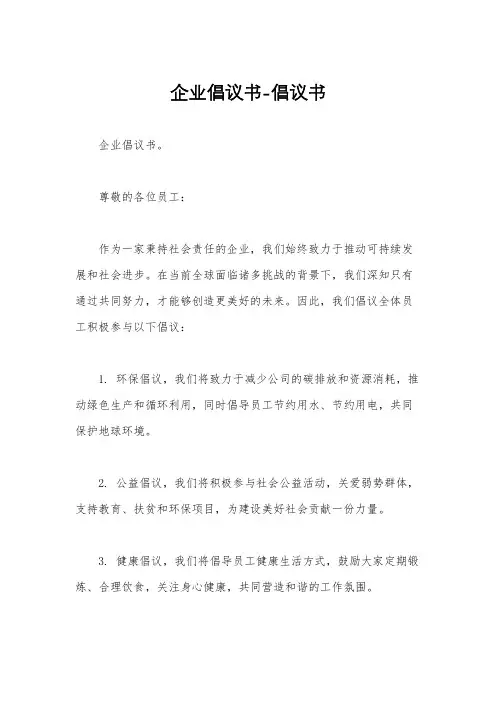 企业倡议书-倡议书

企业倡议书。

尊敬的各位员工：

作为一家秉持社会责任的企业，我们始终致力于推动可持续发展和社会进步。在当前全球面临诸多挑战的背景下，我们深知只有通过共同努力，才能够创造更美好的未来。因此，我们倡议全体员工积极参与以下倡议：

1. 环保倡议，我们将致力于减少公司的碳排放和资源消耗，推动绿色生产和循环利用，同时倡导员工节约用水、节约用电，共同保护地球环境。

2. 公益倡议，我们将积极参与社会公益活动，关爱弱势群体，支持教育、扶贫和环保项目，为建设美好社会贡献一份力量。

3. 健康倡议，我们将倡导员工健康生活方式，鼓励大家定期锻炼、合理饮食，关注身心健康，共同营造和谐的工作氛围。